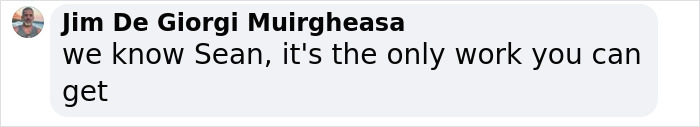 Jim De Giorgi Muirgheasa
we know Sean, it's the only work you can get